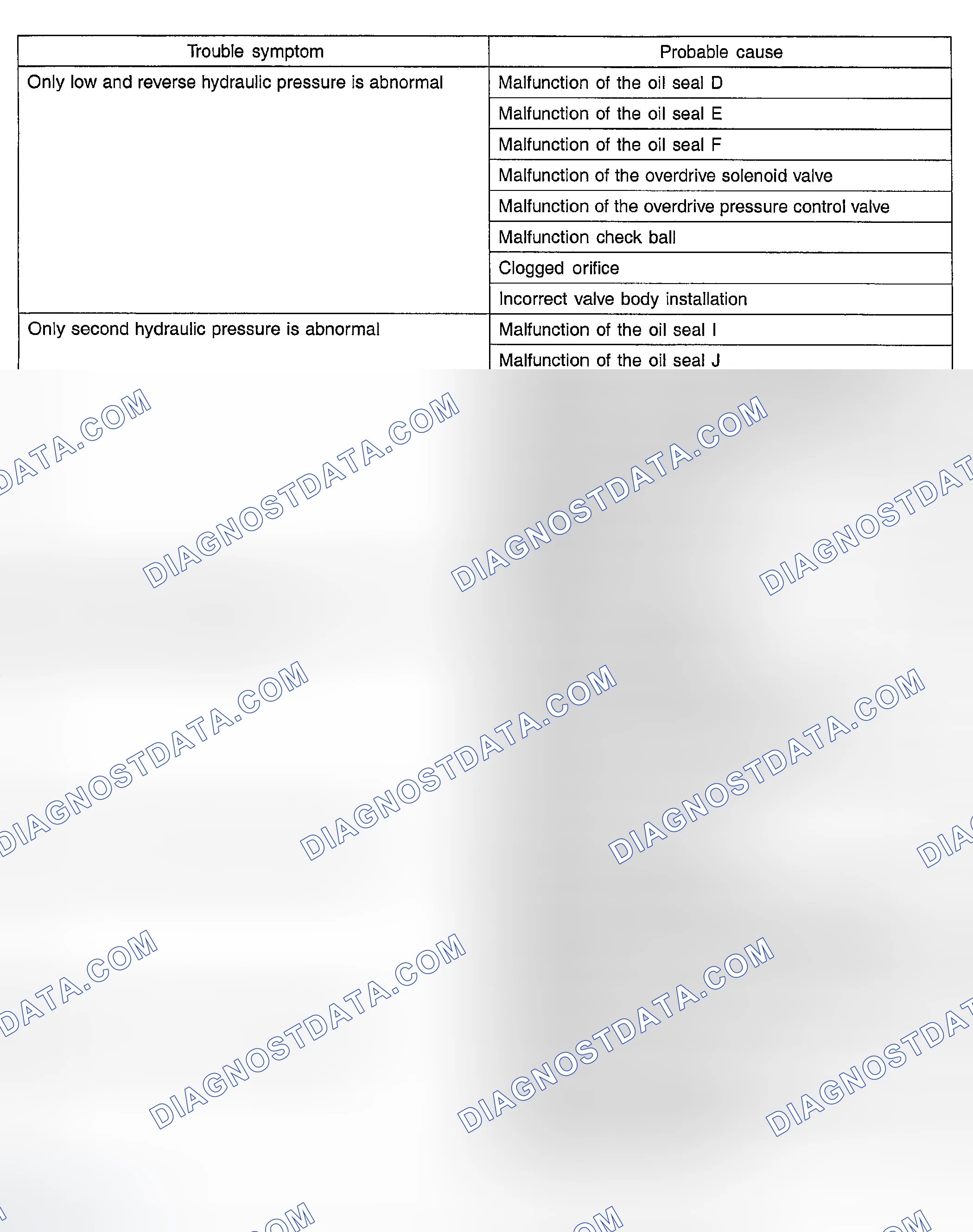 | Trouble symptom | Probable cause |
|---|---|
| Only low and reverse hydraulic pressure is abnormal | Malfunction of the oil seal D |
| | Malfunction of the oil seal E |
| | Malfunction of the oil seal F |
| | Malfunction of the overdrive solenoid valve |
| | Malfunction of the overdrive pressure control valve |
| | Malfunction check ball |
| | Clogged orifice |
| | Incorrect valve body installation |
| Only second hydraulic pressure is abnormal | Malfunction of the oil seal I |
| | Malfunction of the oil seal J |

DATA.COM
DIAGNOSTDATA.COM
DIAGNOSTDATA.COM
DIAGNOSTDAT
DIAGNOSTDATA.COM
DIAGNOSTDATA.COM
DIAGNOSTDATA.COM
DIA
DATA.COM
DIAGNOSTDATA.COM
DIAGNOSTDATA.COM
DIAGNOSTDAT
OM
OM
OM